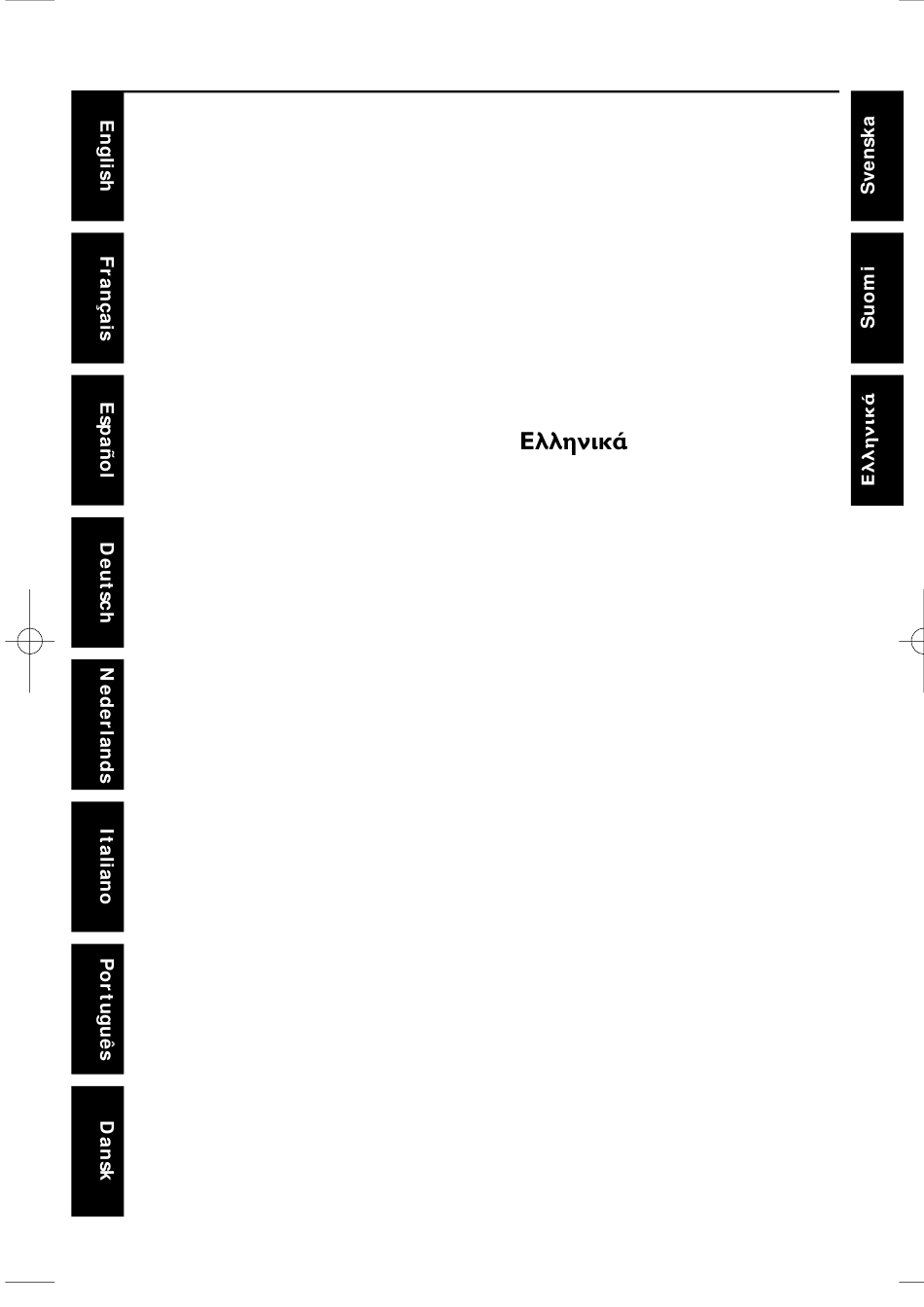 English

Français

Español

Deutsch

Nederlands

Italiano

Português

Dansk

Ελληνικά

Svenska

Suomi

Ελληνικά